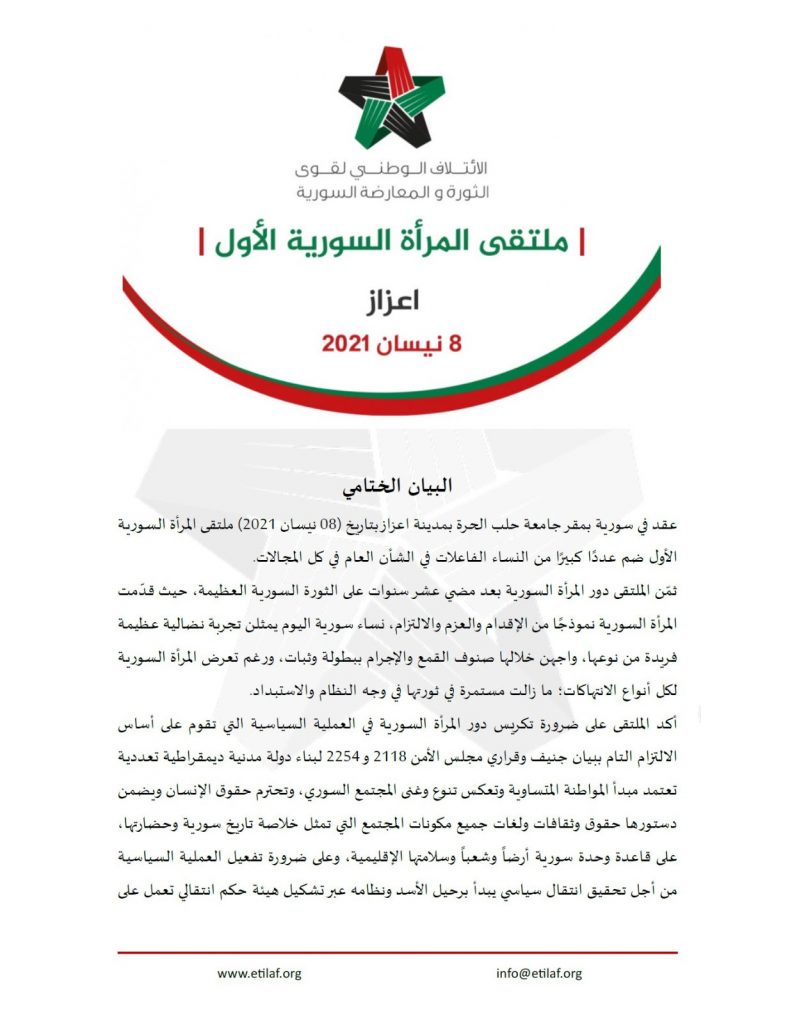 الائتلاف الوطني لقوى
الثورة و المعارضة السورية

| ملتقى المرأة السورية الأول |

اعزاز

8 نيسان 2021

البيان الختامي

عقد في سورية بمقر جامعة حلب الحرة بمدينة اعزاز بتاريخ (08 نيسان 2021) ملتقى المرأة السورية الأول ضم عددًا كبيرًا من النساء الفاعلات في الشأن العام في كل المجالات.

ثمّن الملتقى دور المرأة السورية بعد مضي عشر سنوات على الثورة السورية العظيمة، حيث قدّمت المرأة السورية نموذجًا من الإقدام والعزم والالتزام، نساء سورية اليوم يمثلن تجربة نضالية عظيمة فريدة من نوعها، واجهن خلالها صنوف القمع والإجرام ببطولة وثبات، ورغم تعرض المرأة السورية لكل أنواع الانتهاكات؛ ما زالت مستمرة في ثورتها في وجه النظام والاستبداد.

أكد الملتقى على ضرورة تكريس دور المرأة السورية في العملية السياسية التي تقوم على أساس الالتزام التام ببيان جنيف وقراري مجلس الأمن 2118 و 2254 لبناء دولة مدنية ديمقراطية تعددية تعتمد مبدأ المواطنة المتساوية وتعكس تنوع وغنى المجتمع السوري، وتحترم حقوق الإنسان ويضمن دستورها حقوق وثقافات ولغات جميع مكونات المجتمع التي تمثل خلاصة تاريخ سورية وحضارتها، على قاعدة وحدة سورية أرضاً وشعباً وسلامتها الإقليمية، وعلى ضرورة تفعيل العملية السياسية من أجل تحقيق انتقال سياسي يبدأ برحيل الأسد ونظامه عبر تشكيل هيئة حكم انتقالي تعمل على

www.etilaf.org info@etilaf.org